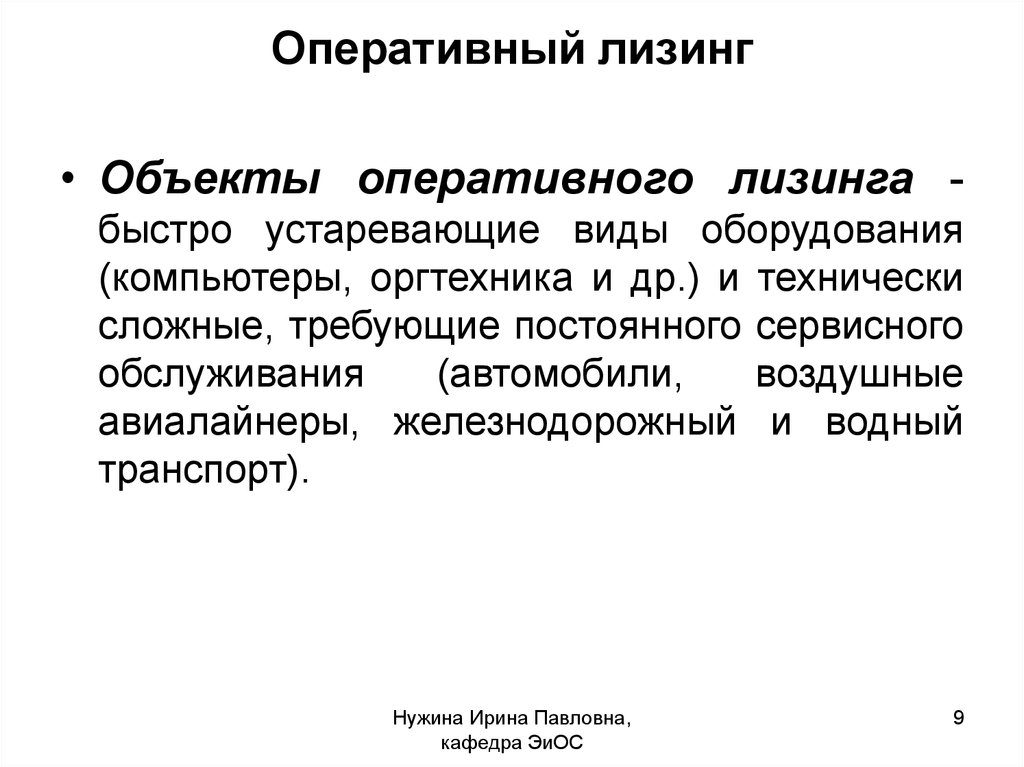 Оперативный лизинг

• Объекты оперативного лизинга - быстро устаревающие виды оборудования (компьютеры, оргтехника и др.) и технически сложные, требующие постоянного сервисного обслуживания (автомобили, воздушные авиалайнеры, железнодорожный и водный транспорт).

Нужина Ирина Павловна, кафедра ЭиОС

9